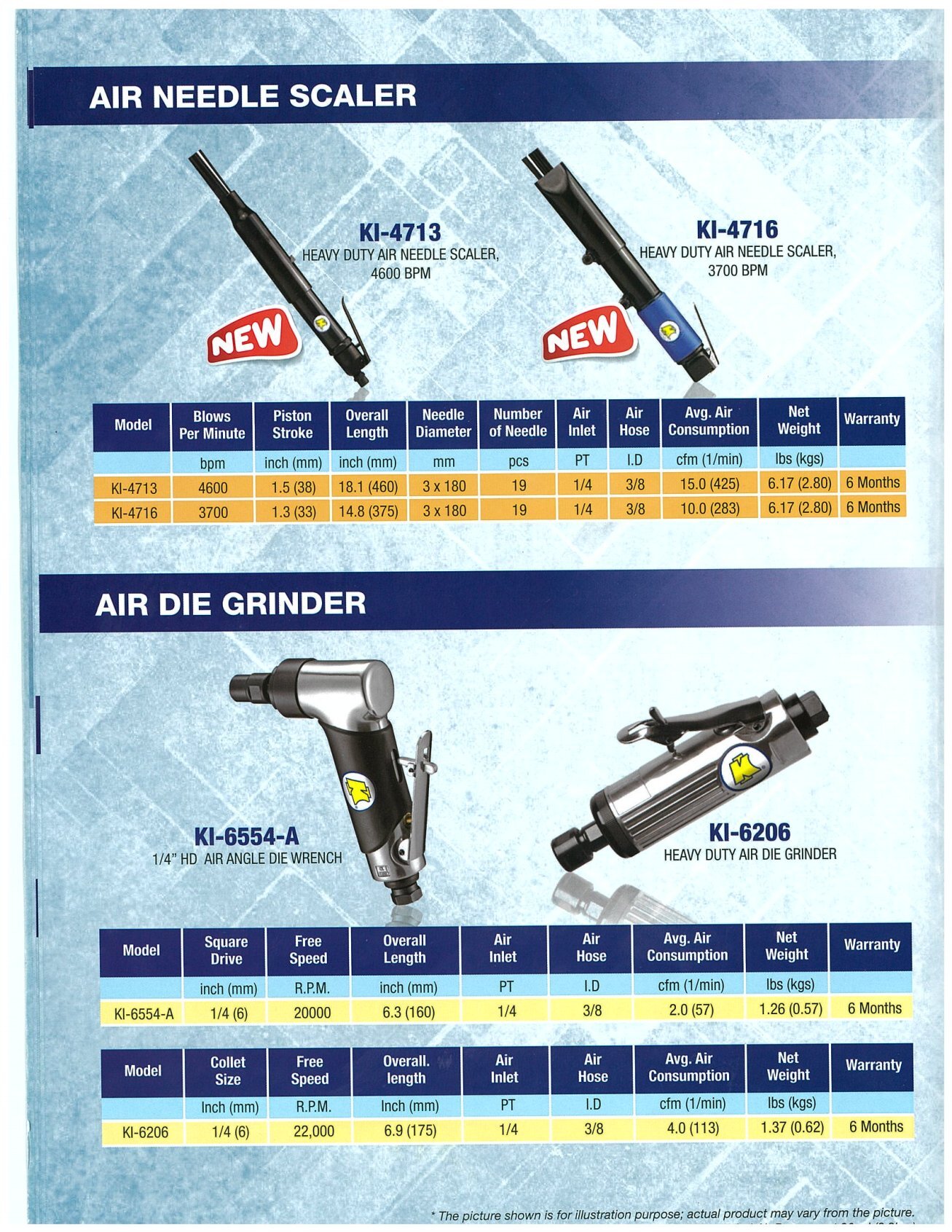 AIR NEEDLE SCALER

KI-4713
HEAVY DUTY AIR NEEDLE SCALER, 4600 BPM

NEW

KI-4716
HEAVY DUTY AIR NEEDLE SCALER, 3700 BPM

NEW

| Model | Blows Per Minute | Piston Stroke | Overall Length | Needle Diameter | Number of Needle | Air Inlet | Air Hose | Avg. Air Consumption | Net Weight | Warranty |
|---|---|---|---|---|---|---|---|---|---|---|
| | bpm | inch (mm) | inch (mm) | mm | pcs | PT | I.D | cfm (1/min) | lbs (kgs) | |
| KI-4713 | 4600 | 1.5 (38) | 18.1 (460) | 3 x 180 | 19 | 1/4 | 3/8 | 15.0 (425) | 6.17 (2.80) | 6 Months |
| KI-4716 | 3700 | 1.3 (33) | 14.8 (375) | 3 x 180 | 19 | 1/4 | 3/8 | 10.0 (283) | 6.17 (2.80) | 6 Months |

AIR DIE GRINDER

KI-6554-A
1/4" HD AIR ANGLE DIE WRENCH

KI-6206
HEAVY DUTY AIR DIE GRINDER

| Model | Square Drive | Free Speed | Overall Length | Air Inlet | Air Hose | Avg. Air Consumption | Net Weight | Warranty |
|---|---|---|---|---|---|---|---|---|
| | inch (mm) | R.P.M. | inch (mm) | PT | I.D | cfm (1/min) | lbs (kgs) | |
| KI-6554-A | 1/4 (6) | 20000 | 6.3 (160) | 1/4 | 3/8 | 2.0 (57) | 1.26 (0.57) | 6 Months |

| Model | Collet Size | Free Speed | Overall. length | Air Inlet | Air Hose | Avg. Air Consumption | Net Weight | Warranty |
|---|---|---|---|---|---|---|---|---|
| | Inch (mm) | R.P.M. | Inch (mm) | PT | I.D | cfm (1/min) | lbs (kgs) | |
| KI-6206 | 1/4 (6) | 22,000 | 6.9 (175) | 1/4 | 3/8 | 4.0 (113) | 1.37 (0.62) | 6 Months |

* The picture shown is for illustration purpose; actual product may vary from the picture.